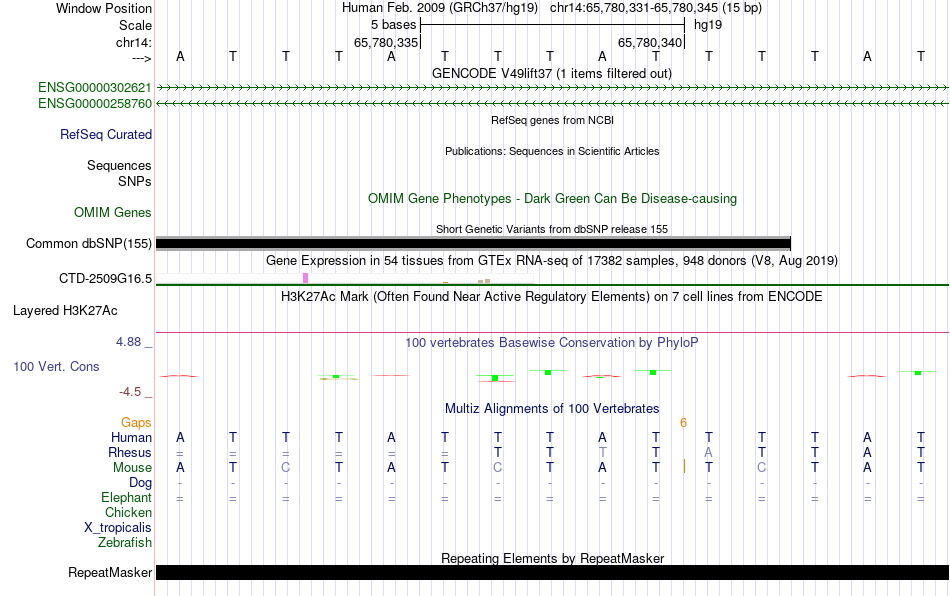 Window Position Human Feb. 2009 (GRCh37/hg19) chr14:65,780,331-65,780,345 (15 bp)
Scale 5 bases hg19
chr14: 65,780,335 65,780,340
---> A T T T A T T T A T T T T A T
GENCODE V49lift37 (1 items filtered out)
ENSG00000302621
ENSG00000258760
RefSeq genes from NCBI
RefSeq Curated
Publications: Sequences in Scientific Articles
Sequences
SNPs
OMIM Gene Phenotypes - Dark Green Can Be Disease-causing
OMIM Genes
Short Genetic Variants from dbSNP release 155
Common dbSNP(155)
Gene Expression in 54 tissues from GTEx RNA-seq of 17382 samples, 948 donors (V8, Aug 2019)
CTD-2509G16.5
H3K27Ac Mark (Often Found Near Active Regulatory Elements) on 7 cell lines from ENCODE
Layered H3K27Ac
4.88 _
100 vertebrates Basewise Conservation by PhyloP
100 Vert. Cons
-4.5 _
Multiz Alignments of 100 Vertebrates
Gaps 6
Human A T T T A T T T A T T T T A T
Rhesus = = = = = = T T T T A T T A T
Mouse A T C T A T C T A T T C T A T
Dog - - - - - - - - - - - - - - -
Elephant = = = = = = = = = = = = = = =
Chicken
X_tropicalis
Zebrafish
Repeating Elements by RepeatMasker
RepeatMasker